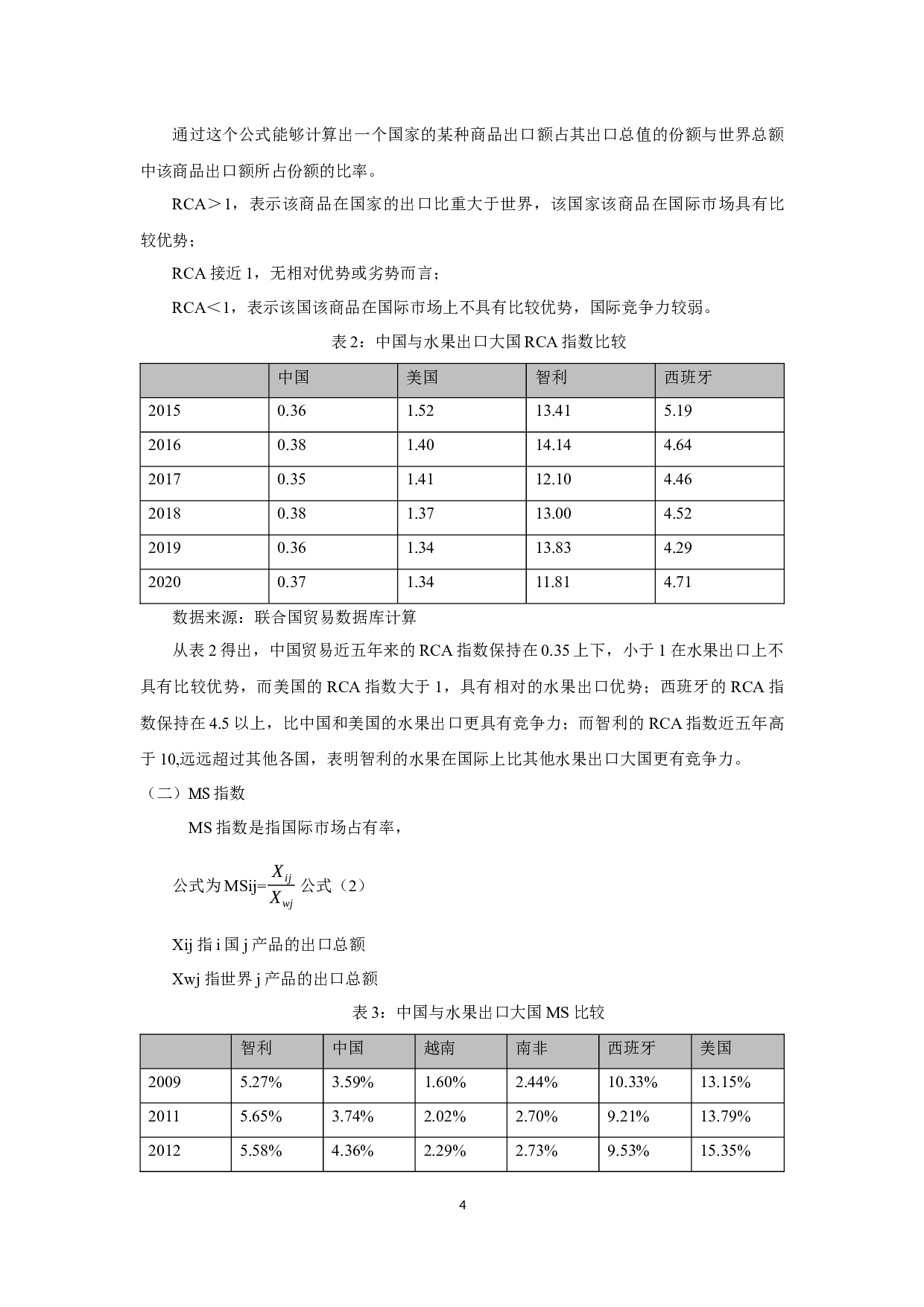 通过这个公式能够计算出一个国家的某种商品出口额占其出口总值的份额与世界总额中该商品出口额所占份额的比率。

RCA＞1，表示该商品在国家的出口比重大于世界，该国家该商品在国际市场具有比较优势；

RCA接近1，无相对优势或劣势而言；

RCA＜1，表示该国该商品在国际市场上不具有比较优势，国际竞争力较弱。

表2：中国与水果出口大国RCA指数比较

| | 中国 | 美国 | 智利 | 西班牙 |
|---|---|---|---|---|
| 2015 | 0.36 | 1.52 | 13.41 | 5.19 |
| 2016 | 0.38 | 1.40 | 14.14 | 4.64 |
| 2017 | 0.35 | 1.41 | 12.10 | 4.46 |
| 2018 | 0.38 | 1.37 | 13.00 | 4.52 |
| 2019 | 0.36 | 1.34 | 13.83 | 4.29 |
| 2020 | 0.37 | 1.34 | 11.81 | 4.71 |

数据来源：联合国贸易数据库计算

从表2得出，中国贸易近五年来的RCA指数保持在0.35上下，小于1在水果出口上不具有比较优势，而美国的RCA指数大于1，具有相对的水果出口优势；西班牙的RCA指数保持在4.5以上，比中国和美国的水果出口更具有竞争力；而智利的RCA指数近五年高于10,远远超过其他各国，表明智利的水果在国际上比其他水果出口大国更有竞争力。

（二）MS指数

MS指数是指国际市场占有率，

公式为MSij=$\frac{X_{ij}}{X_{wj}}$公式（2）

Xij指i国j产品的出口总额

Xwj指世界j产品的出口总额

表3：中国与水果出口大国MS比较

| | 智利 | 中国 | 越南 | 南非 | 西班牙 | 美国 |
|---|---|---|---|---|---|---|
| 2009 | 5.27% | 3.59% | 1.60% | 2.44% | 10.33% | 13.15% |
| 2011 | 5.65% | 3.74% | 2.02% | 2.70% | 9.21% | 13.79% |
| 2012 | 5.58% | 4.36% | 2.29% | 2.73% | 9.53% | 15.35% |

4